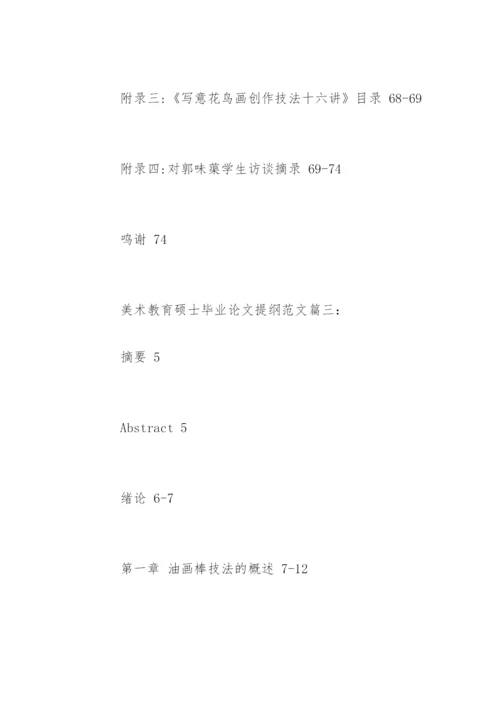 附录三:《写意花鸟画创作技法十六讲》目录 68-69

附录四:对郭味蕖学生访谈摘录 69-74

鸣谢 74

美术教育硕士毕业论文提纲范文篇三:

摘要 5

Abstract 5

绪论 6-7

第一章 油画棒技法的概述 7-12